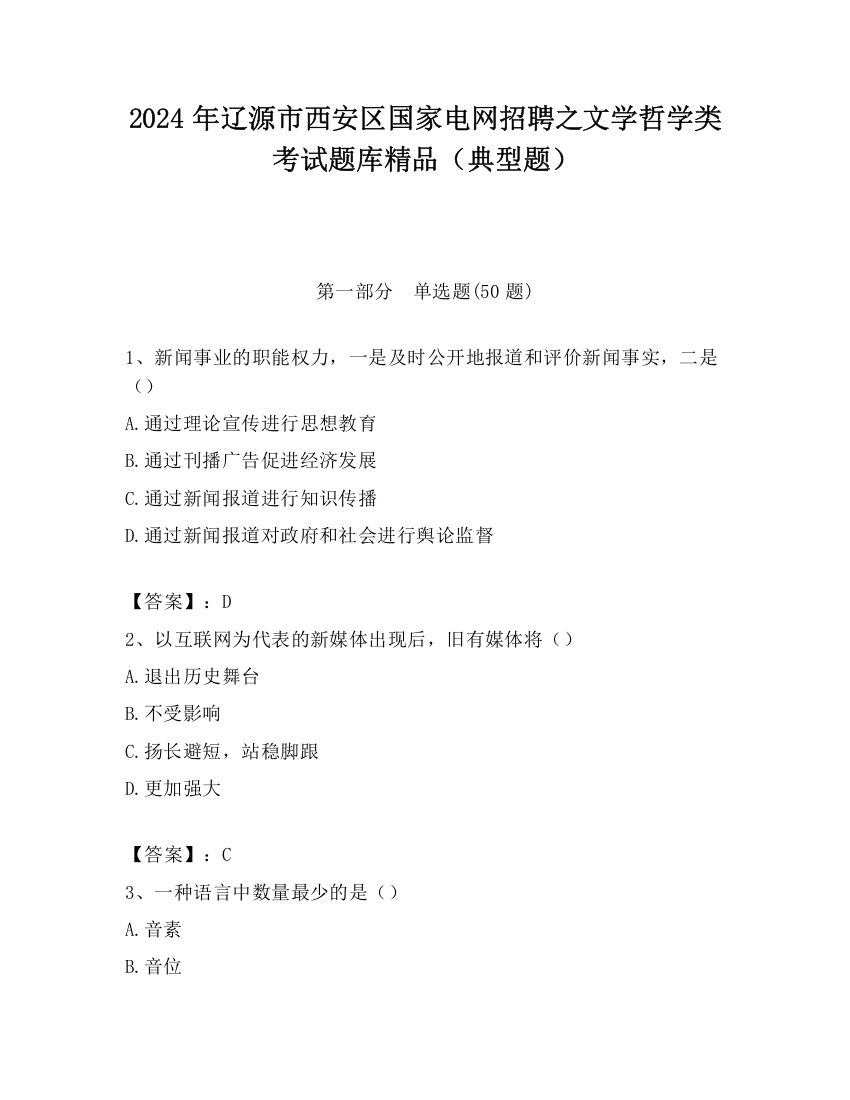 2024 年辽源市西安区国家电网招聘之文学哲学类考试题库精品（典型题）

第一部分　单选题(50 题)

1、新闻事业的职能权力，一是及时公开地报道和评价新闻事实，二是（）

A.通过理论宣传进行思想教育

B.通过刊播广告促进经济发展

C.通过新闻报道进行知识传播

D.通过新闻报道对政府和社会进行舆论监督

【答案】：D

2、以互联网为代表的新媒体出现后，旧有媒体将（）

A.退出历史舞台

B.不受影响

C.扬长避短，站稳脚跟

D.更加强大

【答案】：C

3、一种语言中数量最少的是（）

A.音素

B.音位